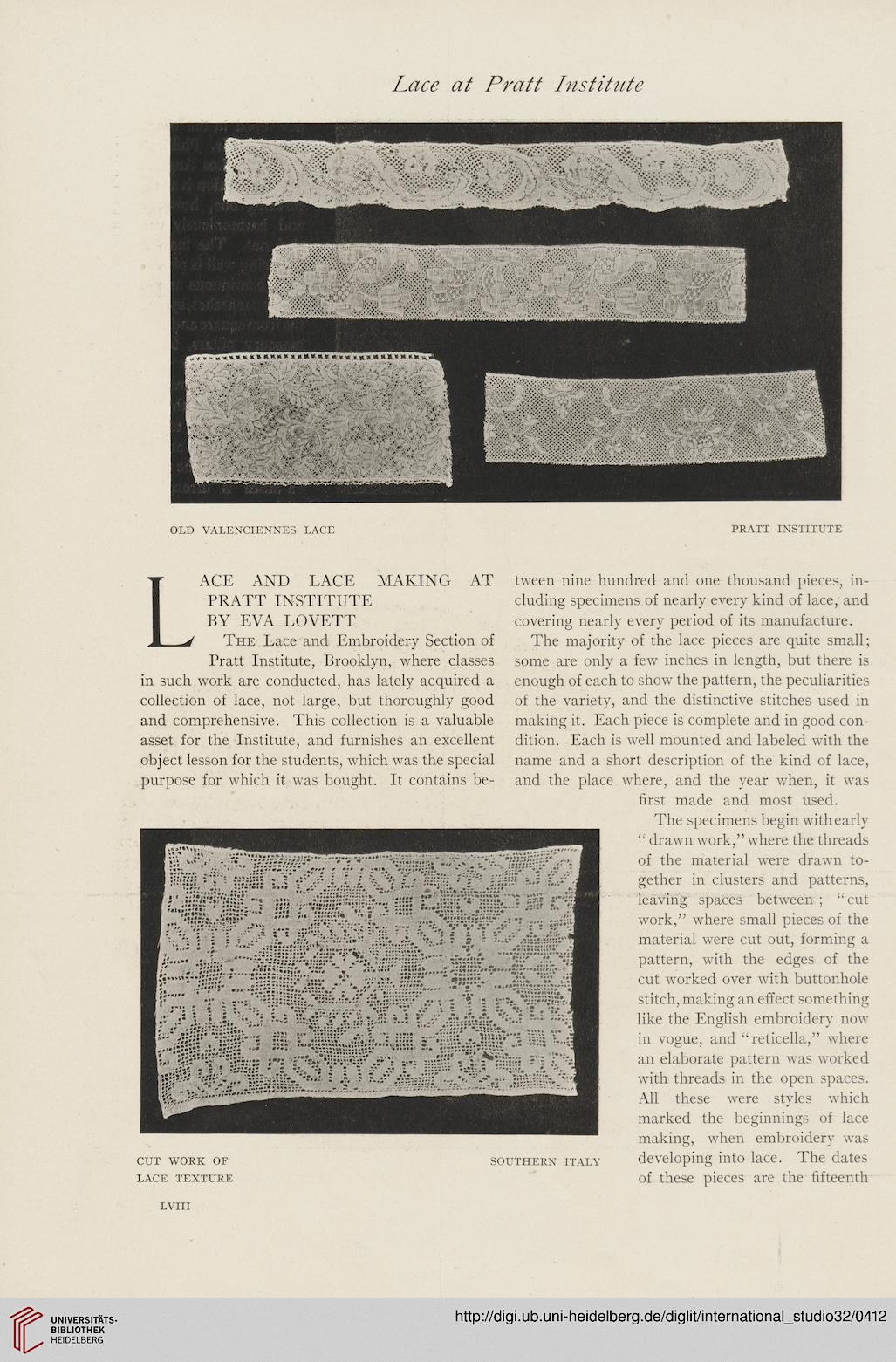 Lace at Pratt Institute

OLD VALENCIENNES LACE

PRATT INSTITUTE

LACE AND LACE MAKING AT PRATT INSTITUTE
BY EVA LOVETT

The Lace and Embroidery Section of Pratt Institute, Brooklyn, where classes in such work are conducted, has lately acquired a collection of lace, not large, but thoroughly good and comprehensive. This collection is a valuable asset for the Institute, and furnishes an excellent object lesson for the students, which was the special purpose for which it was bought. It contains between nine hundred and one thousand pieces, including specimens of nearly every kind of lace, and covering nearly every period of its manufacture.

The majority of the lace pieces are quite small; some are only a few inches in length, but there is enough of each to show the pattern, the peculiarities of the variety, and the distinctive stitches used in making it. Each piece is complete and in good condition. Each is well mounted and labeled with the name and a short description of the kind of lace, and the place where, and the year when, it was first made and most used.

The specimens begin with early "drawn work," where the threads of the material were drawn together in clusters and patterns, leaving spaces between; "cut work," where small pieces of the material were cut out, forming a pattern, with the edges of the cut worked over with buttonhole stitch, making an effect something like the English embroidery now in vogue, and "reticella," where an elaborate pattern was worked with threads in the open spaces. All these were styles which marked the beginnings of lace making, when embroidery was developing into lace. The dates of these pieces are the fifteenth

CUT WORK OF LACE TEXTURE

SOUTHERN ITALY

LVIII

UNIVERSITÄTS-BIBLIOTHEK HEIDELBERG

http://digi.ub.uni-heidelberg.de/diglit/international_studio32/0412